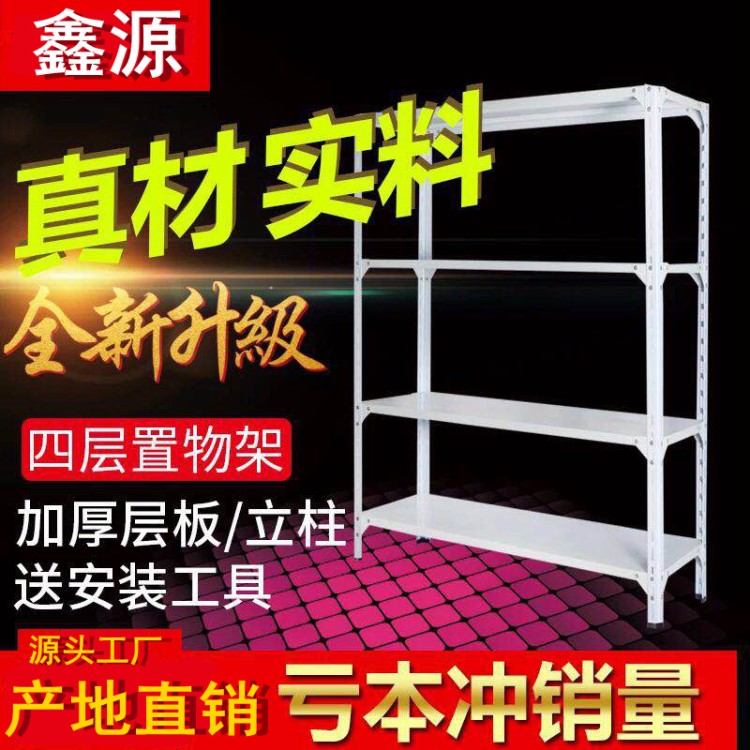 鑫源

真材实料

全新升級

四层置物架

加厚层板/立柱
送安装工具

源头工厂

产地直销

亏本冲销量